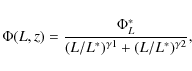 $\Phi(L, z) = \frac{\Phi_L^*}{(L/L^*)^{\gamma 1} + (L/L^*)^{\gamma 2}},$